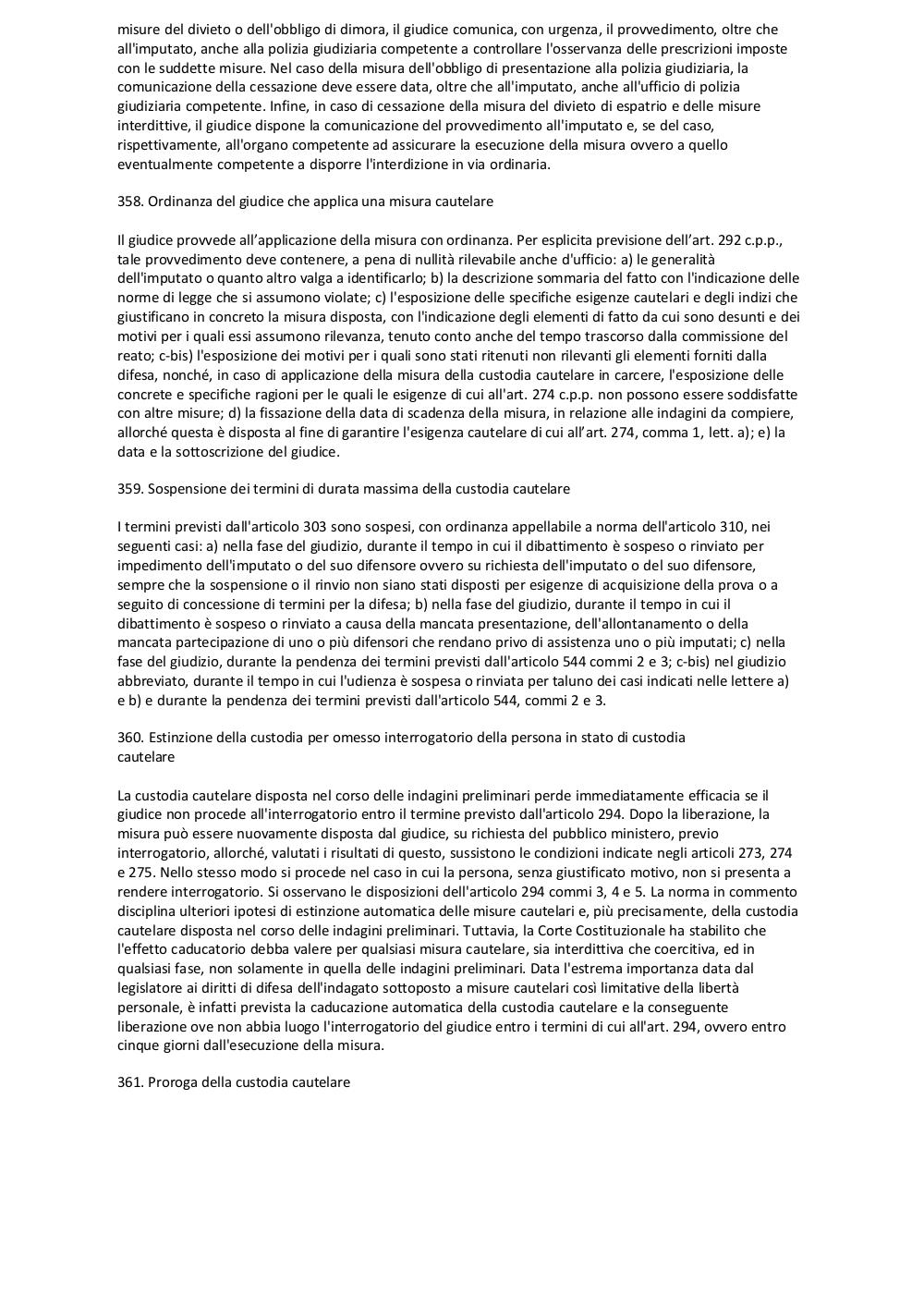 misure del divieto o dell'obbligo di dimora, il giudice comunica, con urgenza, il provvedimento, oltre che all'imputato, anche alla polizia giudiziaria competente a controllare l'osservanza delle prescrizioni imposte con le suddette misure. Nel caso della misura dell'obbligo di presentazione alla polizia giudiziaria, la comunicazione della cessazione deve essere data, oltre che all'imputato, anche all'ufficio di polizia giudiziaria competente. Infine, in caso di cessazione della misura del divieto di espatrio e delle misure interdittive, il giudice dispone la comunicazione del provvedimento all'imputato e, se del caso, rispettivamente, all'organo competente ad assicurare la esecuzione della misura ovvero a quello eventualmente competente a disporre l'interdizione in via ordinaria.

358. Ordinanza del giudice che applica una misura cautelare

Il giudice provvede all'applicazione della misura con ordinanza. Per esplicita previsione dell'art. 292 c.p.p., tale provvedimento deve contenere, a pena di nullità rilevabile anche d'ufficio: a) le generalità dell'imputato o quanto altro valga a identificarlo; b) la descrizione sommaria del fatto con l'indicazione delle norme di legge che si assumono violate; c) l'esposizione delle specifiche esigenze cautelari e degli indizi che giustificano in concreto la misura disposta, con l'indicazione degli elementi di fatto da cui sono desunti e dei motivi per i quali essi assumono rilevanza, tenuto conto anche del tempo trascorso dalla commissione del reato; c-bis) l'esposizione dei motivi per i quali sono stati ritenuti non rilevanti gli elementi forniti dalla difesa, nonché, in caso di applicazione della misura della custodia cautelare in carcere, l'esposizione delle concrete e specifiche ragioni per le quali le esigenze di cui all'art. 274 c.p.p. non possono essere soddisfatte con altre misure; d) la fissazione della data di scadenza della misura, in relazione alle indagini da compiere, allorché questa è disposta al fine di garantire l'esigenza cautelare di cui all'art. 274, comma 1, lett. a); e) la data e la sottoscrizione del giudice.

359. Sospensione dei termini di durata massima della custodia cautelare

I termini previsti dall'articolo 303 sono sospesi, con ordinanza appellabile a norma dell'articolo 310, nei seguenti casi: a) nella fase del giudizio, durante il tempo in cui il dibattimento è sospeso o rinviato per impedimento dell'imputato o del suo difensore ovvero su richiesta dell'imputato o del suo difensore, sempre che la sospensione o il rinvio non siano stati disposti per esigenze di acquisizione della prova o a seguito di concessione di termini per la difesa; b) nella fase del giudizio, durante il tempo in cui il dibattimento è sospeso o rinviato a causa della mancata presentazione, dell'allontanamento o della mancata partecipazione di uno o più difensori che rendano privo di assistenza uno o più imputati; c) nella fase del giudizio, durante la pendenza dei termini previsti dall'articolo 544 commi 2 e 3; c-bis) nel giudizio abbreviato, durante il tempo in cui l'udienza è sospesa o rinviata per taluno dei casi indicati nelle lettere a) e b) e durante la pendenza dei termini previsti dall'articolo 544, commi 2 e 3.

360. Estinzione della custodia per omesso interrogatorio della persona in stato di custodia cautelare

La custodia cautelare disposta nel corso delle indagini preliminari perde immediatamente efficacia se il giudice non procede all'interrogatorio entro il termine previsto dall'articolo 294. Dopo la liberazione, la misura può essere nuovamente disposta dal giudice, su richiesta del pubblico ministero, previo interrogatorio, allorché, valutati i risultati di questo, sussistono le condizioni indicate negli articoli 273, 274 e 275. Nello stesso modo si procede nel caso in cui la persona, senza giustificato motivo, non si presenta a rendere interrogatorio. Si osservano le disposizioni dell'articolo 294 commi 3, 4 e 5. La norma in commento disciplina ulteriori ipotesi di estinzione automatica delle misure cautelari e, più precisamente, della custodia cautelare disposta nel corso delle indagini preliminari. Tuttavia, la Corte Costituzionale ha stabilito che l'effetto caducatorio debba valere per qualsiasi misura cautelare, sia interdittiva che coercitiva, ed in qualsiasi fase, non solamente in quella delle indagini preliminari. Data l'estrema importanza data dal legislatore ai diritti di difesa dell'indagato sottoposto a misure cautelari così limitative della libertà personale, è infatti prevista la caducazione automatica della custodia cautelare e la conseguente liberazione ove non abbia luogo l'interrogatorio del giudice entro i termini di cui all'art. 294, ovvero entro cinque giorni dall'esecuzione della misura.

361. Proroga della custodia cautelare